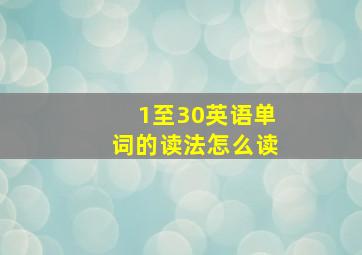 1至30英语单词的读法怎么读